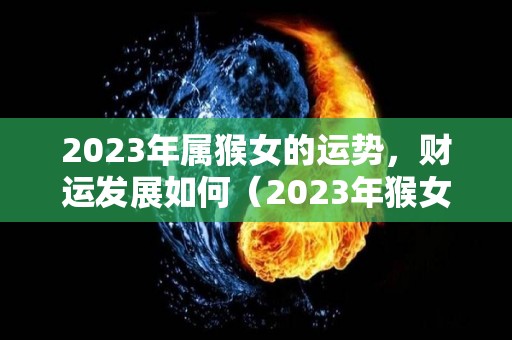 2023年属猴女的运势，财运发展如何（2023年猴女